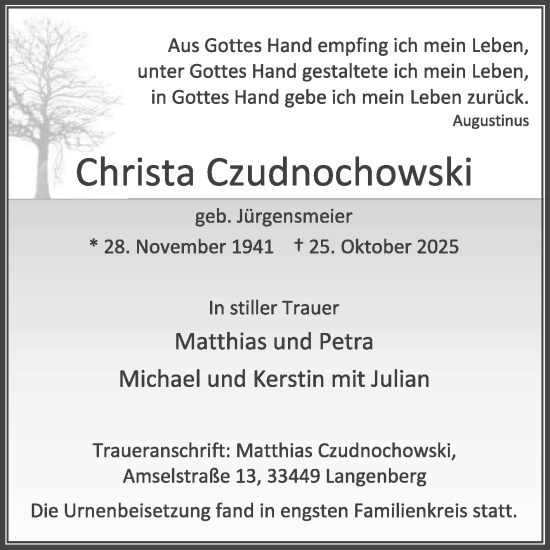 Aus Gottes Hand empfing ich mein Leben,
unter Gottes Hand gestaltete ich mein Leben,
in Gottes Hand gebe ich mein Leben zurück.
Augustinus

Christa Czudnochowski

geb. Jürgensmeier

* 28. November 1941 † 25. Oktober 2025

In stiller Trauer

Matthias und Petra

Michael und Kerstin mit Julian

Traueranschrift: Matthias Czudnochowski,
Amselstraße 13, 33449 Langenberg

Die Urnenbeisetzung fand in engsten Familienkreis statt.